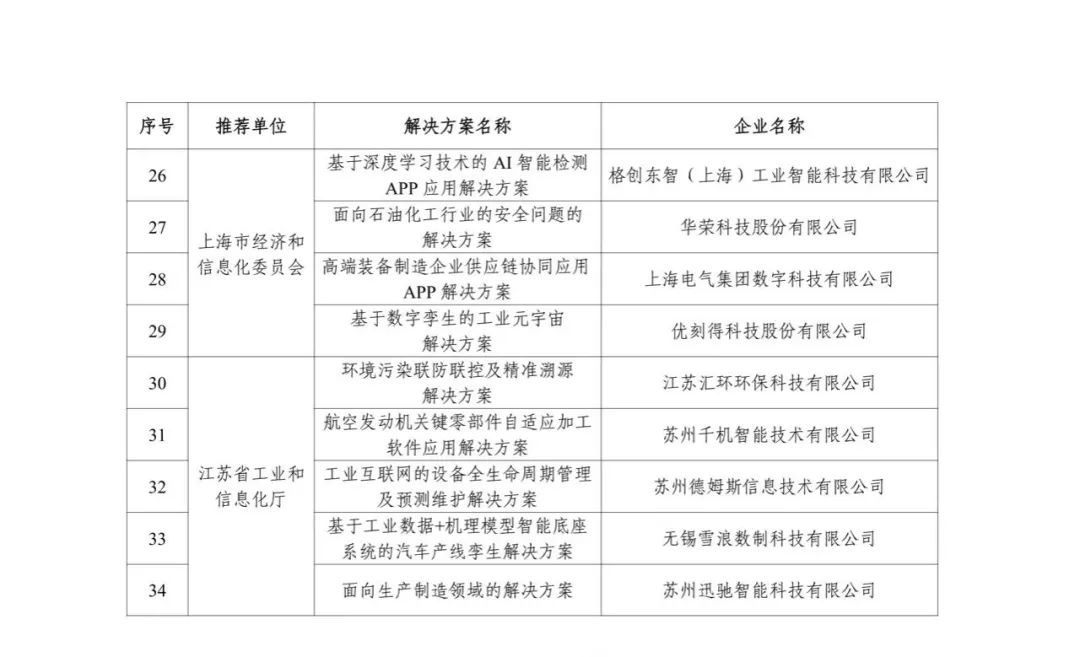 | 序号 | 推荐单位 | 解决方案名称 | 企业名称 |
|---|---|---|---|
| 26 | 上海市经济和信息化委员会 | 基于深度学习技术的AI智能检测APP应用解决方案 | 格创东智（上海）工业智能科技有限公司 |
| 27 | | 面向石油化工行业的安全问题的解决方案 | 华荣科技股份有限公司 |
| 28 | | 高端装备制造企业供应链协同应用APP解决方案 | 上海电气集团数字科技有限公司 |
| 29 | | 基于数字孪生的工业元宇宙解决方案 | 优刻得科技股份有限公司 |
| 30 | 江苏省工业和信息化厅 | 环境污染联防联控及精准溯源解决方案 | 江苏汇环环保科技有限公司 |
| 31 | | 航空发动机关键零部件自适应加工软件应用解决方案 | 苏州千机智能技术有限公司 |
| 32 | | 工业互联网的设备全生命周期管理及预测维护解决方案 | 苏州德姆斯信息技术有限公司 |
| 33 | | 基于工业数据+机理模型智能底座系统的汽车产线孪生解决方案 | 无锡雪浪数制科技有限公司 |
| 34 | | 面向生产制造领域的解决方案 | 苏州迅驰智能科技有限公司 |